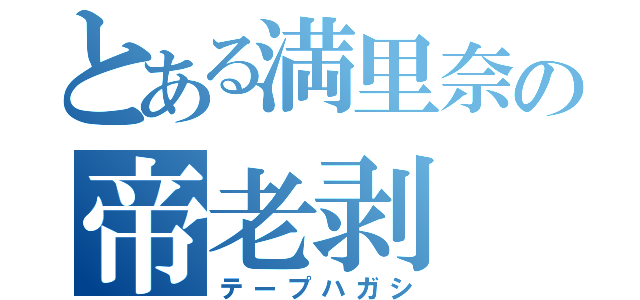 とある満里奈の
帝老剥
テープハガシ